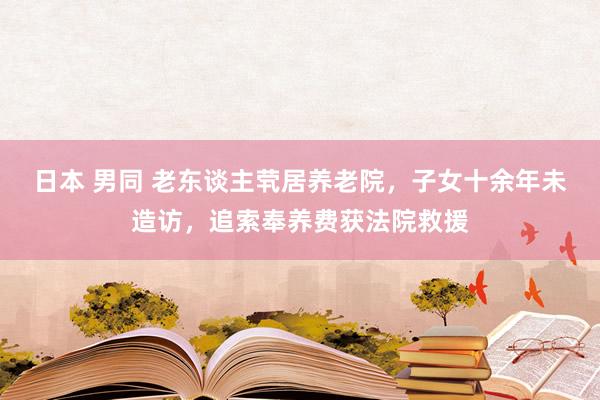 日本 男同 老东谈主茕居养老院，子女十余年未造访，追索奉养费获法院救援